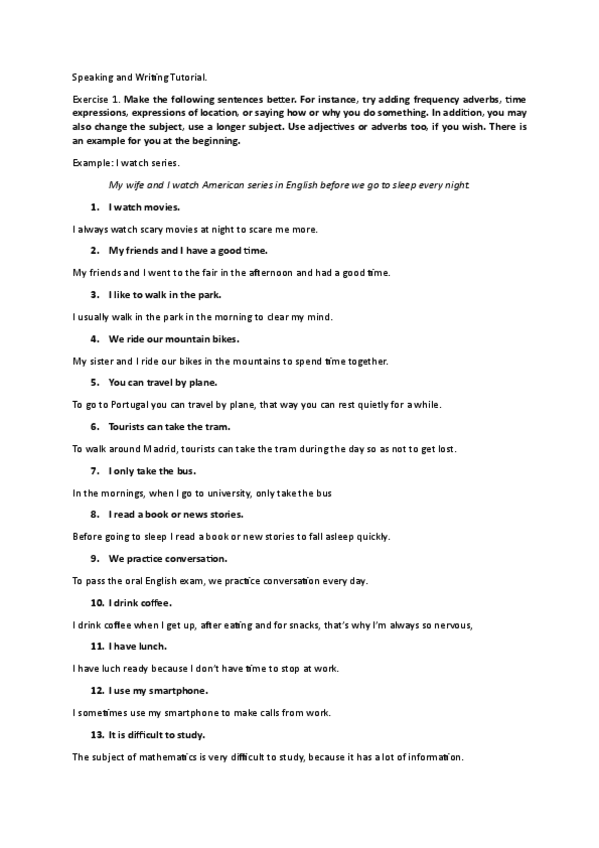 Speaking and Writing Tutorial.

Exercise 1. Make the following sentences better. For instance, try adding frequency adverbs, time expressions, expressions of location, or saying how or why you do something. In addition, you may also change the subject, use a longer subject. Use adjectives or adverbs too, if you wish. There is an example for you at the beginning.

Example: I watch series.

My wife and I watch American series in English before we go to sleep every night.

1. I watch movies.

I always watch scary movies at night to scare me more.

2. My friends and I have a good time.

My friends and I went to the fair in the afternoon and had a good time.

3. I like to walk in the park.

I usually walk in the park in the morning to clear my mind.

4. We ride our mountain bikes.

My sister and I ride our bikes in the mountains to spend time together.

5. You can travel by plane.

To go to Portugal you can travel by plane, that way you can rest quietly for a while.

6. Tourists can take the tram.

To walk around Madrid, tourists can take the tram during the day so as not to get lost.

7. I only take the bus.

In the mornings, when I go to university, only take the bus

8. I read a book or news stories.

Before going to sleep I read a book or new stories to fall asleep quickly.

9. We practice conversation.

To pass the oral English exam, we practice conversation every day.

10. I drink coffee.

I drink coffee when I get up, after eating and for snacks, that's why I'm always so nervous,

11. I have lunch.

I have luch ready because I don't have time to stop at work.

12. I use my smartphone.

I sometimes use my smartphone to make calls from work.

13. It is difficult to study.

The subject of mathematics is very difficult to study, because it has a lot of information.